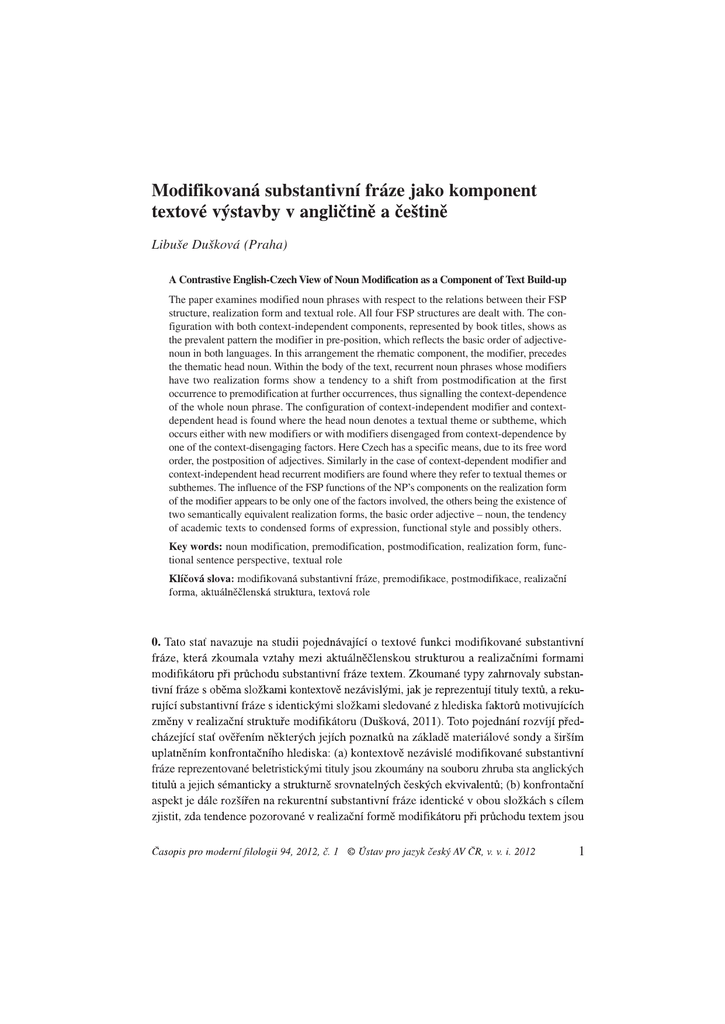 Modifikovaná substantivní fráze jako komponent textové výstavby v angličtině a češtině

Libuše Dušková (Praha)

A Contrastive English-Czech View of Noun Modification as a Component of Text Build-up

The paper examines modified noun phrases with respect to the relations between their FSP structure, realization form and textual role. All four FSP structures are dealt with. The configuration with both context-independent components, represented by book titles, shows as the prevalent pattern the modifier in pre-position, which reflects the basic order of adjective-noun in both languages. In this arrangement the rhematic component, the modifier, precedes the thematic head noun. Within the body of the text, recurrent noun phrases whose modifiers have two realization forms show a tendency to a shift from postmodification at the first occurrence to premodification at further occurrences, thus signalling the context-dependence of the whole noun phrase. The configuration of context-independent modifier and context-dependent head is found where the head noun denotes a textual theme or subtheme, which occurs either with new modifiers or with modifiers disengaged from context-dependence by one of the context-disengaging factors. Here Czech has a specific means, due to its free word order, the postposition of adjectives. Similarly in the case of context-dependent modifier and context-independent head recurrent modifiers are found where they refer to textual themes or subthemes. The influence of the FSP functions of the NP's components on the realization form of the modifier appears to be only one of the factors involved, the others being the existence of two semantically equivalent realization forms, the basic order adjective – noun, the tendency of academic texts to condensed forms of expression, functional style and possibly others.

Key words: noun modification, premodification, postmodification, realization form, functional sentence perspective, textual role

Klíčová slova: modifikovaná substantivní fráze, premodifikace, postmodifikace, realizační forma, aktuálněčlenská struktura, textová role

0. Tato stať navazuje na studii pojednávající o textové funkci modifikované substantivní fráze, která zkoumala vztahy mezi aktuálněčlenskou strukturou a realizačními formami modifikátoru při průchodu substantivní fráze textem. Zkoumané typy zahrnovaly substantivní fráze s oběma složkami kontextově nezávislými, jak je reprezentují tituly textů, a rekurující substantivní fráze s identickými složkami sledované z hlediska faktorů motivujících změny v realizační struktuře modifikátoru (Dušková, 2011). Toto pojednání rozvíjí předcházející stať ověřením některých jejích poznatků na základě materiálové sondy a širším uplatněním konfrontačního hlediska: (a) kontextově nezávislé modifikované substantivní fráze reprezentované beletristickými tituly jsou zkoumány na souboru zhruba sta anglických titulů a jejich sémanticky a strukturně srovnatelných českých ekvivalentů; (b) konfrontační aspekt je dále rozšířen na rekurentní substantivní fráze identické v obou složkách s cílem zjistit, zda tendence pozorované v realizační formě modifikátoru při průchodu textem jsou

Časopis pro moderní filologii 94, 2012, č. 1 © Ústav pro jazyk český AV ČR, v. v. i. 2012 1